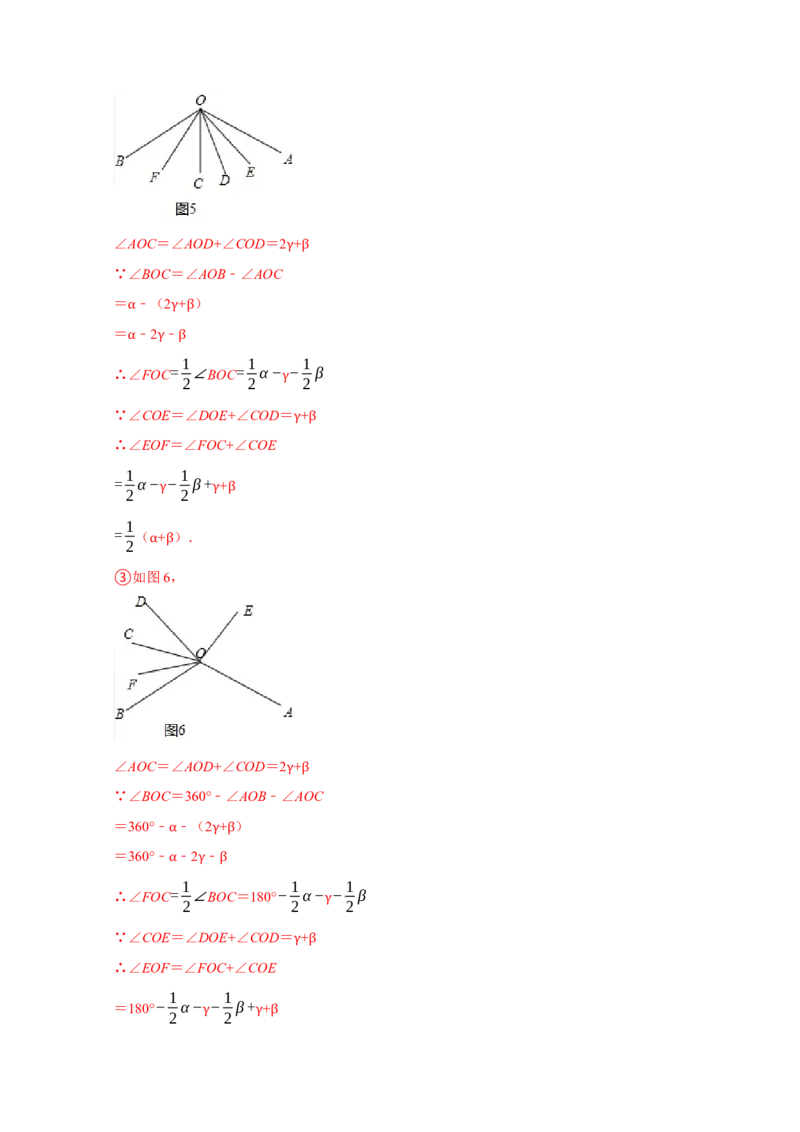 O
B
F
C
D
E
A
图5

$\angle AOC=\angle AOD+\angle COD=2\gamma+\beta$

$\because \angle BOC=\angle AOB-\angle AOC$

$=\alpha-(2\gamma+\beta)$

$=\alpha-2\gamma-\beta$

$\therefore \angle FOC=\frac{1}{2}\angle BOC=\frac{1}{2}\alpha-\gamma-\frac{1}{2}\beta$

$\because \angle COE=\angle DOE+\angle COD=\gamma+\beta$

$\therefore \angle EOF=\angle FOC+\angle COE$

$=\frac{1}{2}\alpha-\gamma-\frac{1}{2}\beta+\gamma+\beta$

$=\frac{1}{2}(\alpha+\beta)$.

③如图6,

D
E
C
O
F
B
A
图6

$\angle AOC=\angle AOD+\angle COD=2\gamma+\beta$

$\because \angle BOC=360°-\angle AOB-\angle AOC$

$=360°-\alpha-(2\gamma+\beta)$

$=360°-\alpha-2\gamma-\beta$

$\therefore \angle FOC=\frac{1}{2}\angle BOC=180°-\frac{1}{2}\alpha-\gamma-\frac{1}{2}\beta$

$\because \angle COE=\angle DOE+\angle COD=\gamma+\beta$

$\therefore \angle EOF=\angle FOC+\angle COE$

$=180°-\frac{1}{2}\alpha-\gamma-\frac{1}{2}\beta+\gamma+\beta$